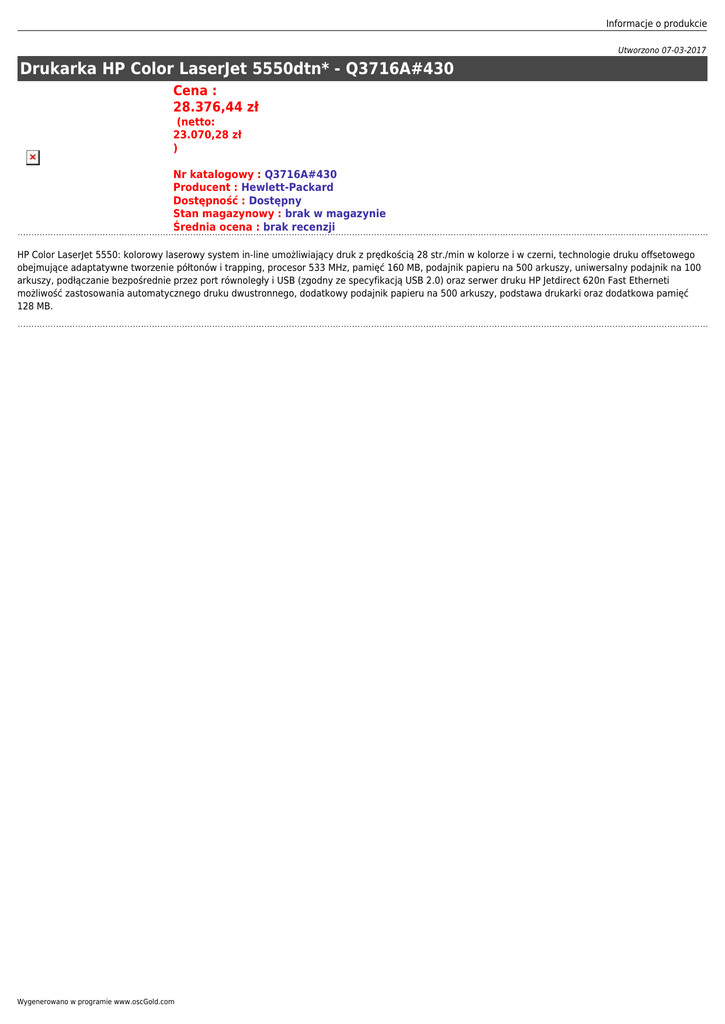 Informacje o produkcie

Utworzono 07-03-2017

Drukarka HP Color LaserJet 5550dtn* - Q3716A#430

Cena :
28.376,44 zł
(netto:
23.070,28 zł
)

Nr katalogowy : Q3716A#430
Producent : Hewlett-Packard
Dostępność : Dostępny
Stan magazynowy : brak w magazynie
Średnia ocena : brak recenzji

HP Color LaserJet 5550: kolorowy laserowy system in-line umożliwiający druk z prędkością 28 str./min w kolorze i w czerni, technologie druku offsetowego obejmujące adaptatywne tworzenie półtonów i trapping, procesor 533 MHz, pamięć 160 MB, podajnik papieru na 500 arkuszy, uniwersalny podajnik na 100 arkuszy, podłączanie bezpośrednie przez port równoległy i USB (zgodny ze specyfikacją USB 2.0) oraz serwer druku HP Jetdirect 620n Fast Etherneti możliwość zastosowania automatycznego druku dwustronnego, dodatkowy podajnik papieru na 500 arkuszy, podstawa drukarki oraz dodatkowa pamięć 128 MB.

Wygenerowano w programie www.oscGold.com